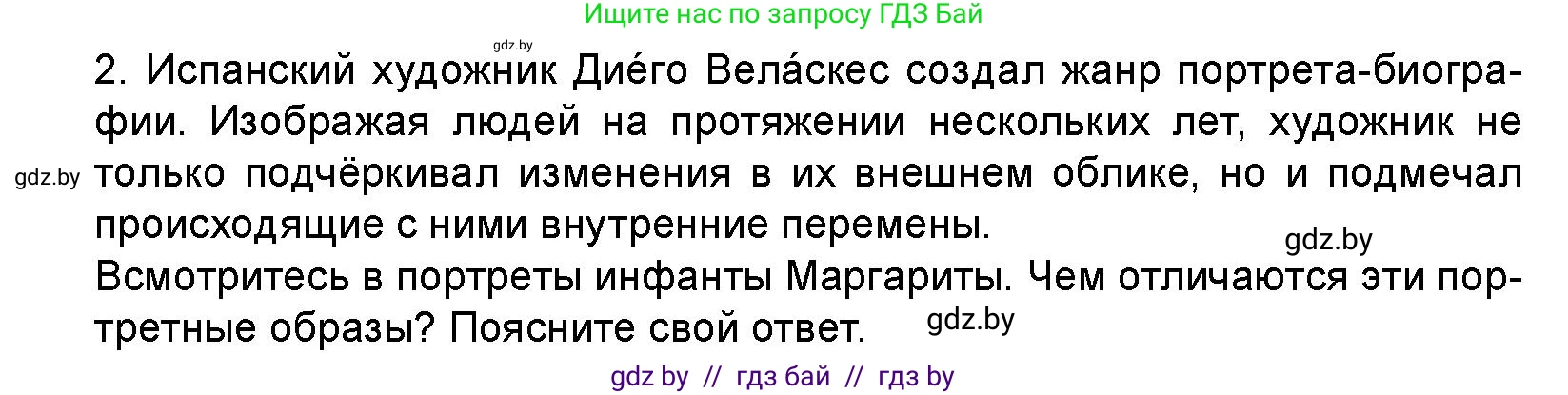 Ищите нас по запросу ГДЗ Бай

gdz.by

2. Испанский художник Дие́го Вела́скес создал жанр портрета-биографии. Изображая людей на протяжении нескольких лет, художник не только подчёркивал изменения в их внешнем облике, но и подмечал происходящие с ними внутренние перемены.

gdz.by

gdz.by

Всмотритесь в портреты инфанты Маргариты. Чем отличаются эти портретные образы? Поясните свой ответ.

gdz.by

gdz by // гдз бай // гдз by